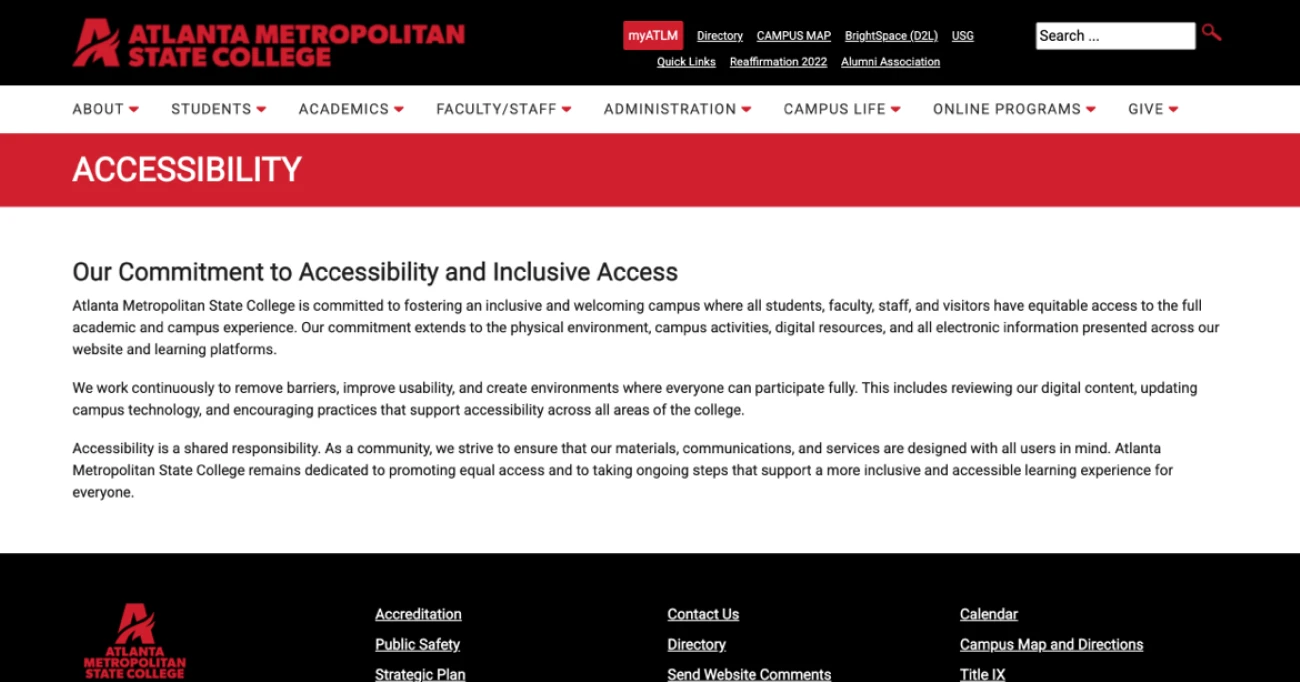 ATLANTA METROPOLITAN STATE COLLEGE

myATLM Directory CAMPUS MAP BrightSpace (D2L) USG
Quick Links Reaffirmation 2022 Alumni Association

Search ...

ABOUT STUDENTS ACADEMICS FACULTY/STAFF ADMINISTRATION CAMPUS LIFE ONLINE PROGRAMS GIVE

ACCESSIBILITY

Our Commitment to Accessibility and Inclusive Access

Atlanta Metropolitan State College is committed to fostering an inclusive and welcoming campus where all students, faculty, staff, and visitors have equitable access to the full academic and campus experience. Our commitment extends to the physical environment, campus activities, digital resources, and all electronic information presented across our website and learning platforms.

We work continuously to remove barriers, improve usability, and create environments where everyone can participate fully. This includes reviewing our digital content, updating campus technology, and encouraging practices that support accessibility across all areas of the college.

Accessibility is a shared responsibility. As a community, we strive to ensure that our materials, communications, and services are designed with all users in mind. Atlanta Metropolitan State College remains dedicated to promoting equal access and to taking ongoing steps that support a more inclusive and accessible learning experience for everyone.

ATLANTA METROPOLITAN STATE COLLEGE

Accreditation
Public Safety
Strategic Plan

Contact Us
Directory
Send Website Comments

Calendar
Campus Map and Directions
Title IX